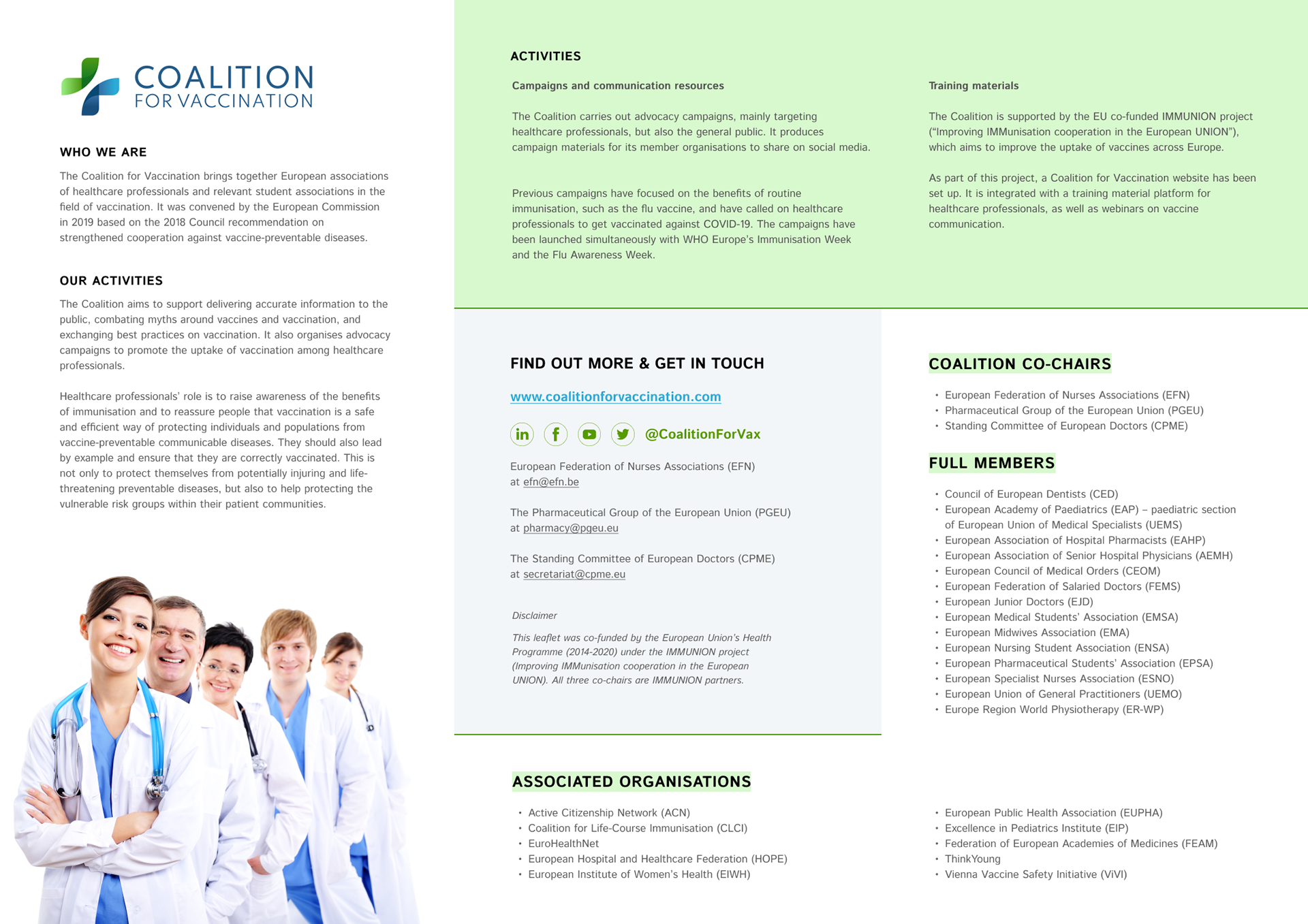 COALITION
FOR VACCINATION

WHO WE ARE

The Coalition for Vaccination brings together European associations of healthcare professionals and relevant student associations in the field of vaccination. It was convened by the European Commission in 2019 based on the 2018 Council recommendation on strengthened cooperation against vaccine-preventable diseases.

OUR ACTIVITIES

The Coalition aims to support delivering accurate information to the public, combating myths around vaccines and vaccination, and exchanging best practices on vaccination. It also organises advocacy campaigns to promote the uptake of vaccination among healthcare professionals.

Healthcare professionals' role is to raise awareness of the benefits of immunisation and to reassure people that vaccination is a safe and efficient way of protecting individuals and populations from vaccine-preventable communicable diseases. They should also lead by example and ensure that they are correctly vaccinated. This is not only to protect themselves from potentially injuring and life-threatening preventable diseases, but also to help protecting the vulnerable risk groups within their patient communities.

ACTIVITIES

Campaigns and communication resources

The Coalition carries out advocacy campaigns, mainly targeting healthcare professionals, but also the general public. It produces campaign materials for its member organisations to share on social media.

Previous campaigns have focused on the benefits of routine immunisation, such as the flu vaccine, and have called on healthcare professionals to get vaccinated against COVID-19. The campaigns have been launched simultaneously with WHO Europe's Immunisation Week and the Flu Awareness Week.

Training materials

The Coalition is supported by the EU co-funded IMMUNION project ("Improving IMMunisation cooperation in the European UNION"), which aims to improve the uptake of vaccines across Europe.

As part of this project, a Coalition for Vaccination website has been set up. It is integrated with a training material platform for healthcare professionals, as well as webinars on vaccine communication.

FIND OUT MORE & GET IN TOUCH

www.coalitionforvaccination.com

@CoalitionForVax

European Federation of Nurses Associations (EFN) at efn@efn.be

The Pharmaceutical Group of the European Union (PGEU) at pharmacy@pgeu.eu

The Standing Committee of European Doctors (CPME) at secretariat@cpme.eu

Disclaimer

This leaflet was co-funded by the European Union's Health Programme (2014-2020) under the IMMUNION project (Improving IMMunisation cooperation in the European UNION). All three co-chairs are IMMUNION partners.

COALITION CO-CHAIRS

• European Federation of Nurses Associations (EFN)
• Pharmaceutical Group of the European Union (PGEU)
• Standing Committee of European Doctors (CPME)

FULL MEMBERS

• Council of European Dentists (CED)
• European Academy of Paediatrics (EAP) – paediatric section of European Union of Medical Specialists (UEMS)
• European Association of Hospital Pharmacists (EAHP)
• European Association of Senior Hospital Physicians (AEMH)
• European Council of Medical Orders (CEOM)
• European Federation of Salaried Doctors (FEMS)
• European Junior Doctors (EJD)
• European Medical Students' Association (EMSA)
• European Midwives Association (EMA)
• European Nursing Student Association (ENSA)
• European Pharmaceutical Students' Association (EPSA)
• European Specialist Nurses Association (ESNO)
• European Union of General Practitioners (UEMO)
• Europe Region World Physiotherapy (ER-WP)

ASSOCIATED ORGANISATIONS

• Active Citizenship Network (ACN)
• Coalition for Life-Course Immunisation (CLCI)
• EuroHealthNet
• European Hospital and Healthcare Federation (HOPE)
• European Institute of Women's Health (EIWH)

• European Public Health Association (EUPHA)
• Excellence in Pediatrics Institute (EIP)
• Federation of European Academies of Medicines (FEAM)
• ThinkYoung
• Vienna Vaccine Safety Initiative (ViVI)